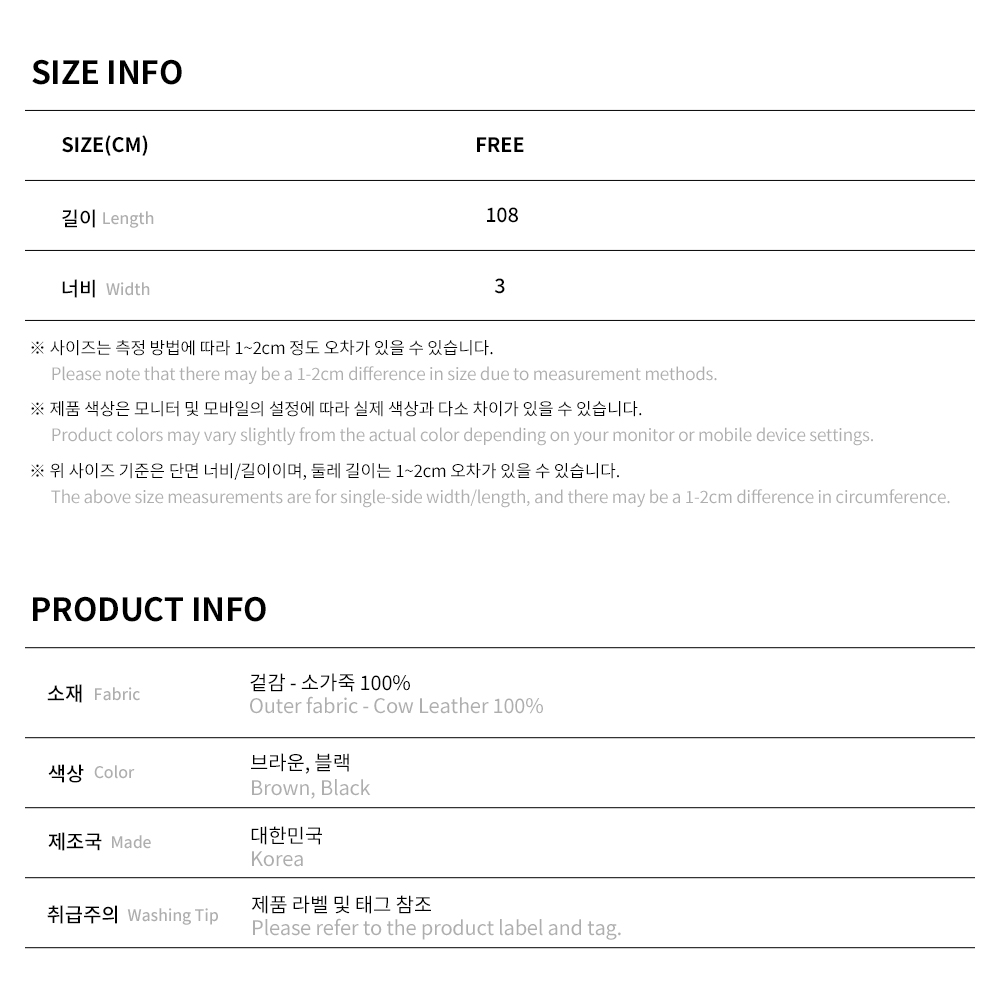 SIZE INFO

| SIZE(CM) | FREE |
|---|---|
| 길이 Length | 108 |
| 너비 Width | 3 |

※ 사이즈는 측정 방법에 따라 1~2cm 정도 오차가 있을 수 있습니다.
Please note that there may be a 1-2cm difference in size due to measurement methods.

※ 제품 색상은 모니터 및 모바일의 설정에 따라 실제 색상과 다소 차이가 있을 수 있습니다.
Product colors may vary slightly from the actual color depending on your monitor or mobile device settings.

※ 위 사이즈 기준은 단면 너비/길이이며, 둘레 길이는 1~2cm 오차가 있을 수 있습니다.
The above size measurements are for single-side width/length, and there may be a 1-2cm difference in circumference.

PRODUCT INFO

소재 Fabric
겉감 - 소가죽 100%
Outer fabric - Cow Leather 100%

색상 Color
브라운, 블랙
Brown, Black

제조국 Made
대한민국
Korea

취급주의 Washing Tip
제품 라벨 및 태그 참조
Please refer to the product label and tag.